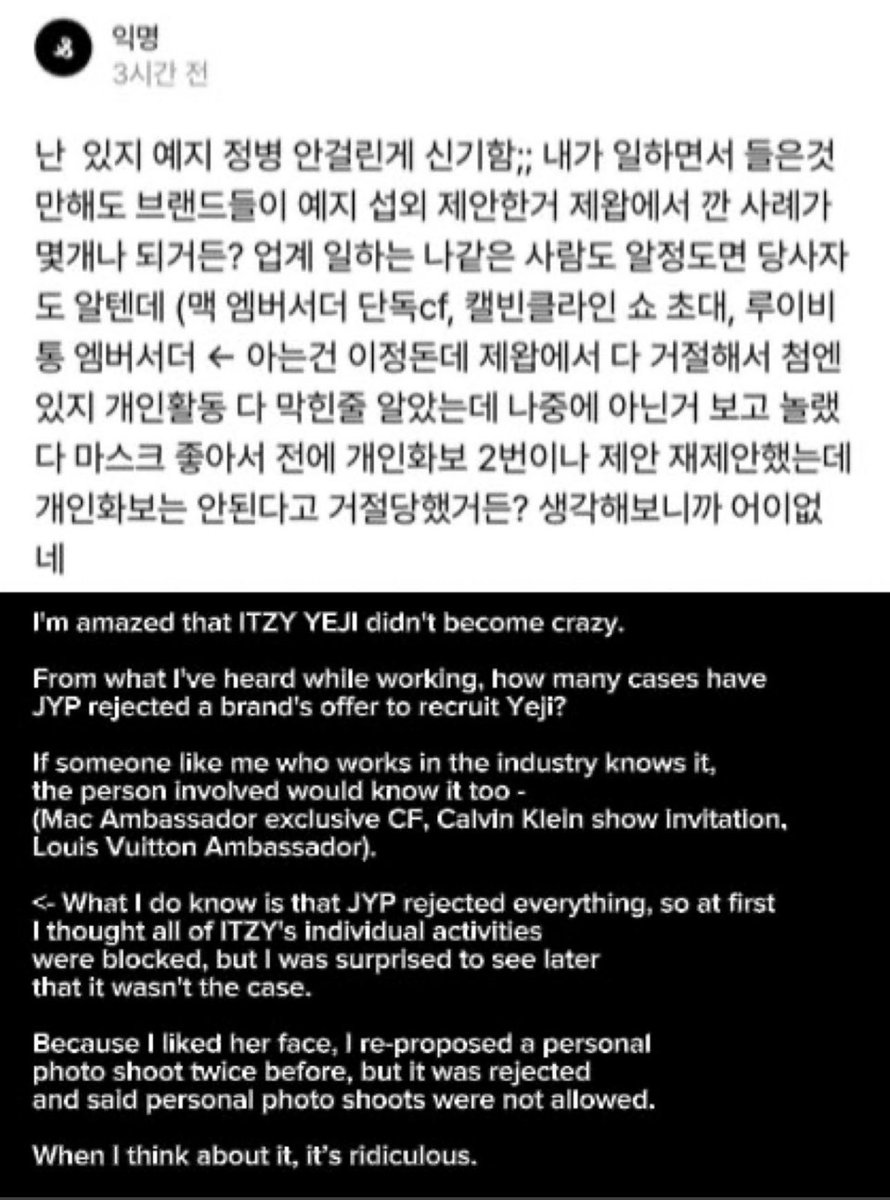 익명
3시간 전

난 있지 예지 정병 안걸린게 신기함;; 내가 일하면서 들은것만해도 브랜드들이 예지 섭외 제안한거 제왑에서 깐 사례가 몇개나 되거든? 업계 일하는 나같은 사람도 알정도면 당사자도 알텐데 (맥 엠버서더 단독cf, 캘빈클라인 쇼 초대, 루이비통 엠버서더 ← 아는건 이정돈데 제왑에서 다 거절해서 첨엔 있지 개인활동 다 막힌줄 알았는데 나중에 아닌거 보고 놀랬다 마스크 좋아서 전에 개인화보 2번이나 제안 재제안했는데 개인화보는 안된다고 거절당했거든? 생각해보니까 어이없네

I'm amazed that ITZY YEJI didn't become crazy.

From what I've heard while working, how many cases have JYP rejected a brand's offer to recruit Yeji?

If someone like me who works in the industry knows it, the person involved would know it too - (Mac Ambassador exclusive CF, Calvin Klein show invitation, Louis Vuitton Ambassador).

<- What I do know is that JYP rejected everything, so at first I thought all of ITZY's individual activities were blocked, but I was surprised to see later that it wasn't the case.

Because I liked her face, I re-proposed a personal photo shoot twice before, but it was rejected and said personal photo shoots were not allowed.

When I think about it, it's ridiculous.